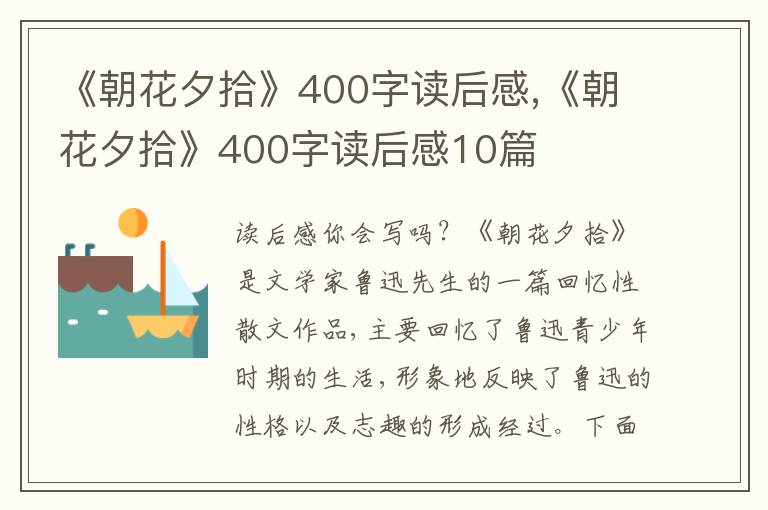 《朝花夕拾》400字读后感,《朝花夕拾》400字读后感10篇

读后感你会写吗？《朝花夕拾》是文学家鲁迅先生的一篇回忆性散文作品，主要回忆了鲁迅青少年时期的生活，形象地反映了鲁迅的性格以及志趣的形成经过。下面